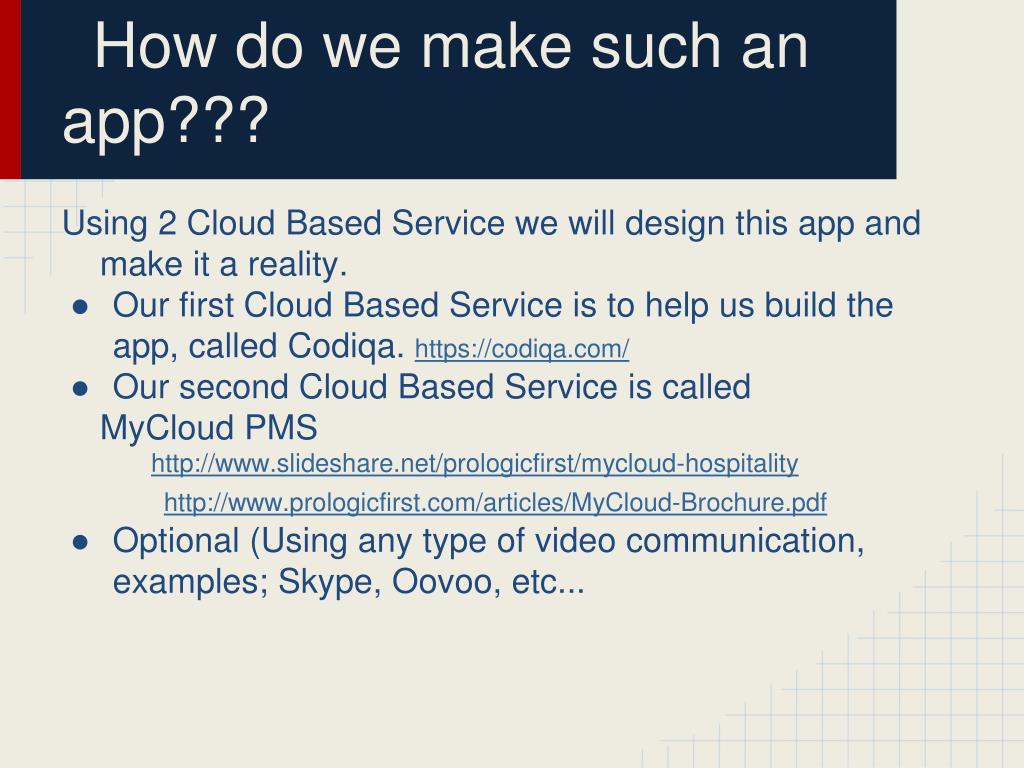 How do we make such an app???

Using 2 Cloud Based Service we will design this app and make it a reality.

● Our first Cloud Based Service is to help us build the app, called Codiqa. https://codiqa.com/

● Our second Cloud Based Service is called MyCloud PMS

http://www.slideshare.net/prologicfirst/mycloud-hospitality

http://www.prologicfirst.com/articles/MyCloud-Brochure.pdf

● Optional (Using any type of video communication, examples; Skype, Oovoo, etc...